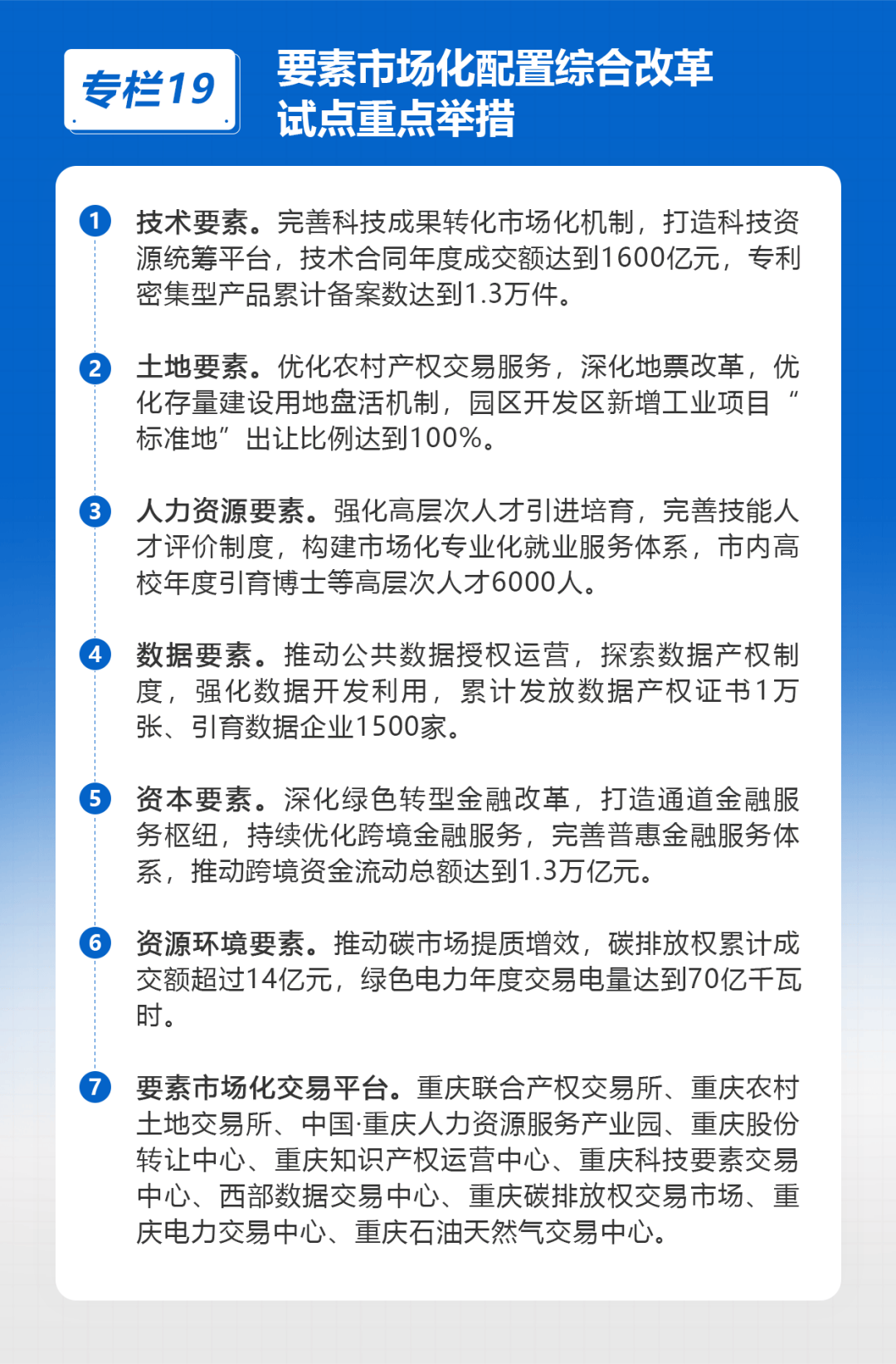 专栏19

要素市场化配置综合改革试点重点举措

1 技术要素。完善科技成果转化市场化机制，打造科技资源统筹平台，技术合同年度成交额达到1600亿元，专利密集型产品累计备案数达到1.3万件。

2 土地要素。优化农村产权交易服务，深化地票改革，优化存量建设用地盘活机制，园区开发区新增工业项目“标准地”出让比例达到100%。

3 人力资源要素。强化高层次人才引进培育，完善技能人才评价制度，构建市场化专业化就业服务体系，市内高校年度引育博士等高层次人才6000人。

4 数据要素。推动公共数据授权运营，探索数据产权制度，强化数据开发利用，累计发放数据产权证书1万张、引育数据企业1500家。

5 资本要素。深化绿色转型金融改革，打造通道金融服务枢纽，持续优化跨境金融服务，完善普惠金融服务体系，推动跨境资金流动总额达到1.3万亿元。

6 资源环境要素。推动碳市场提质增效，碳排放权累计成交额超过14亿元，绿色电力年度交易电量达到70亿千瓦时。

7 要素市场化交易平台。重庆联合产权交易所、重庆农村土地交易所、中国·重庆人力资源服务产业园、重庆股份转让中心、重庆知识产权运营中心、重庆科技要素交易中心、西部数据交易中心、重庆碳排放权交易市场、重庆电力交易中心、重庆石油天然气交易中心。